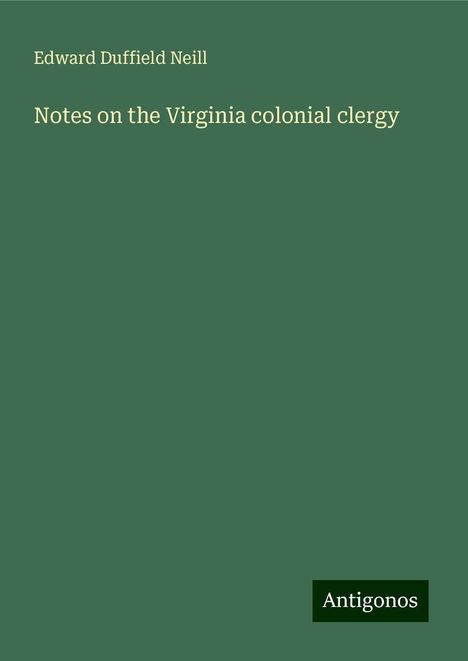 Edward Duffield Neill

Notes on the Virginia colonial clergy

Antigonos